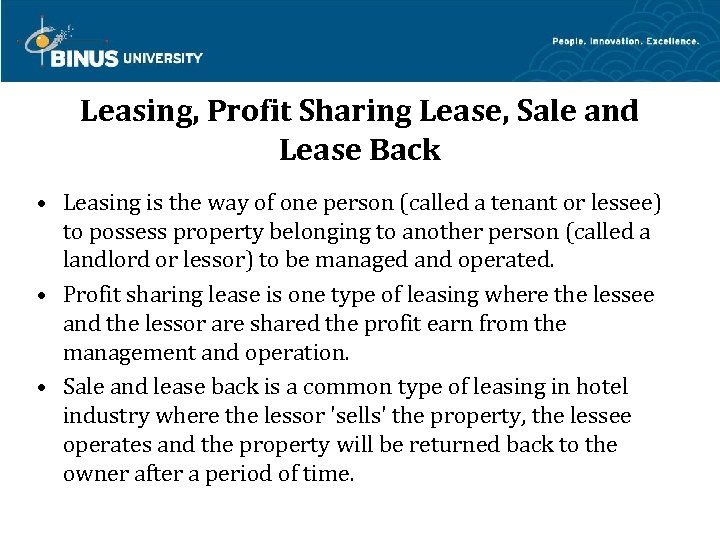 BINUS UNIVERSITY

People. Innovation. Excellence.

Leasing, Profit Sharing Lease, Sale and Lease Back

• Leasing is the way of one person (called a tenant or lessee) to possess property belonging to another person (called a landlord or lessor) to be managed and operated.
• Profit sharing lease is one type of leasing where the lessee and the lessor are shared the profit earn from the management and operation.
• Sale and lease back is a common type of leasing in hotel industry where the lessor 'sells' the property, the lessee operates and the property will be returned back to the owner after a period of time.